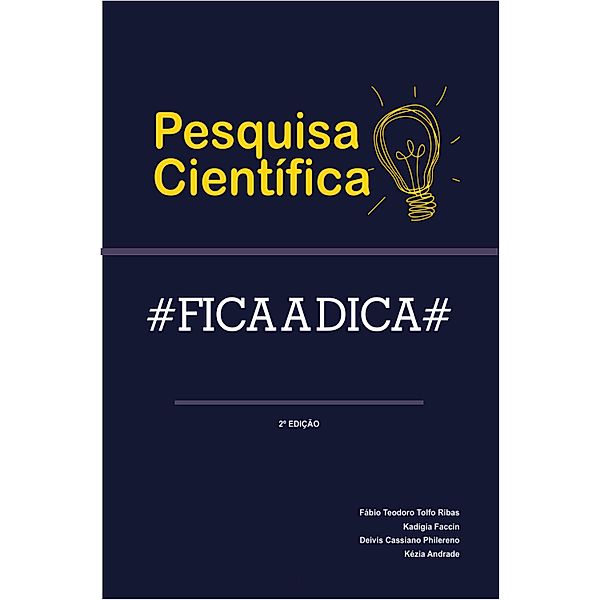 Pesquisa Científica

#FICA A DICA#

2ª EDIÇÃO

Fábio Teodoro Tolfo Ribas
Kadigia Faccin
Deivis Cassiano Philereno
Kézia Andrade